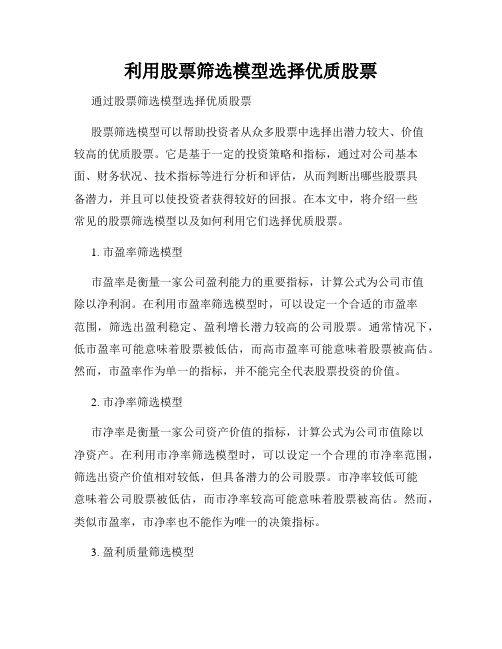 利用股票筛选模型选择优质股票

通过股票筛选模型选择优质股票

股票筛选模型可以帮助投资者从众多股票中选择出潜力较大、价值较高的优质股票。它是基于一定的投资策略和指标，通过对公司基本面、财务状况、技术指标等进行分析和评估，从而判断出哪些股票具备潜力，并且可以使投资者获得较好的回报。在本文中，将介绍一些常见的股票筛选模型以及如何利用它们选择优质股票。

1. 市盈率筛选模型

市盈率是衡量一家公司盈利能力的重要指标，计算公式为公司市值除以净利润。在利用市盈率筛选模型时，可以设定一个合适的市盈率范围，筛选出盈利稳定、盈利增长潜力较高的公司股票。通常情况下，低市盈率可能意味着股票被低估，而高市盈率可能意味着股票被高估。然而，市盈率作为单一的指标，并不能完全代表股票投资的价值。

2. 市净率筛选模型

市净率是衡量一家公司资产价值的指标，计算公式为公司市值除以净资产。在利用市净率筛选模型时，可以设定一个合理的市净率范围，筛选出资产价值相对较低，但具备潜力的公司股票。市净率较低可能意味着公司股票被低估，而市净率较高可能意味着股票被高估。然而，类似市盈率，市净率也不能作为唯一的决策指标。

3. 盈利质量筛选模型